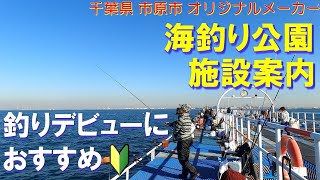 千葉県 市原市 オリジナルメーカー

海釣り公園
施設案内

釣りデビューに
おすすめ